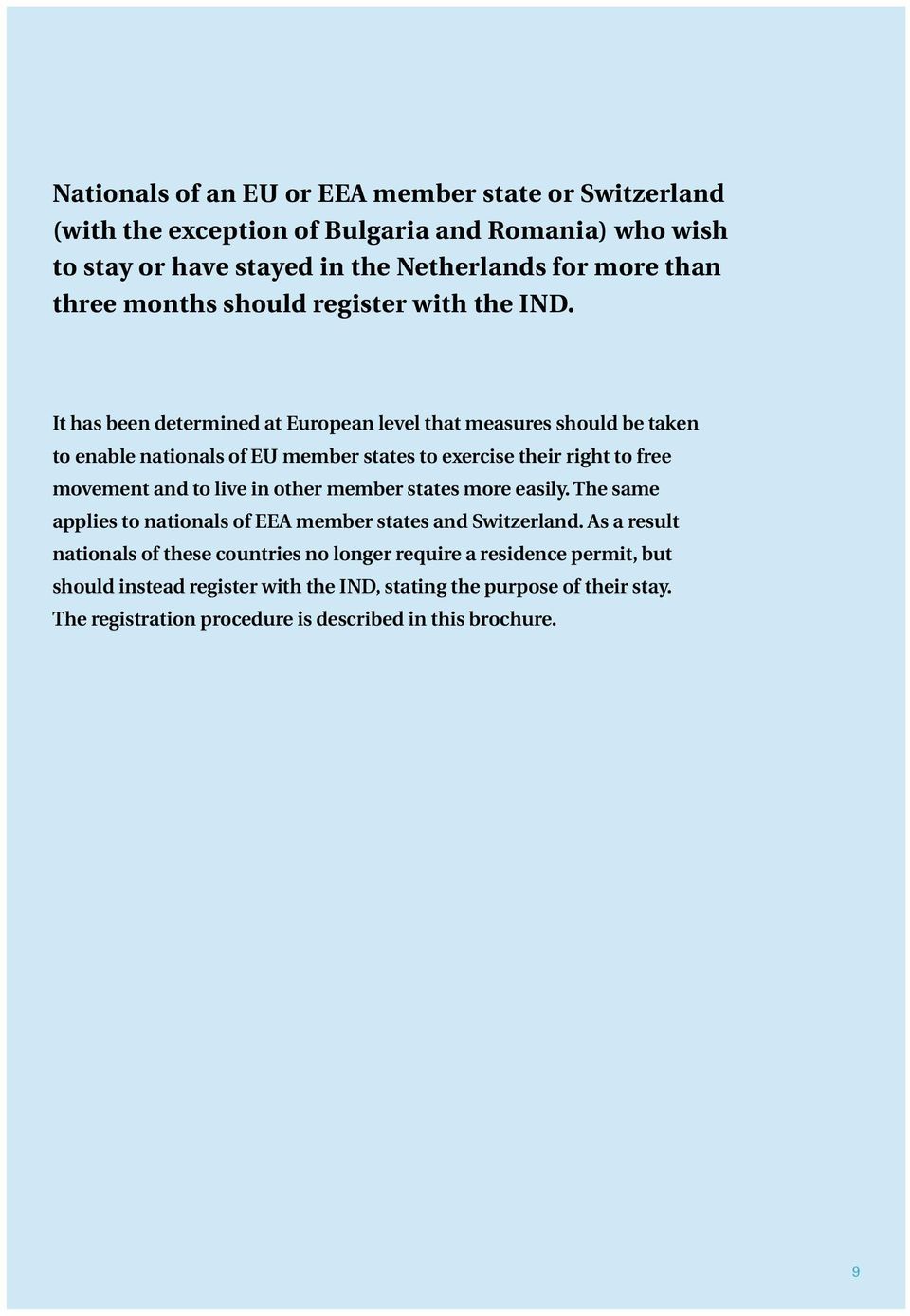 Nationals of an EU or EEA member state or Switzerland (with the exception of Bulgaria and Romania) who wish to stay or have stayed in the Netherlands for more than three months should register with the IND.

It has been determined at European level that measures should be taken to enable nationals of EU member states to exercise their right to free movement and to live in other member states more easily. The same applies to nationals of EEA member states and Switzerland. As a result nationals of these countries no longer require a residence permit, but should instead register with the IND, stating the purpose of their stay. The registration procedure is described in this brochure.

9